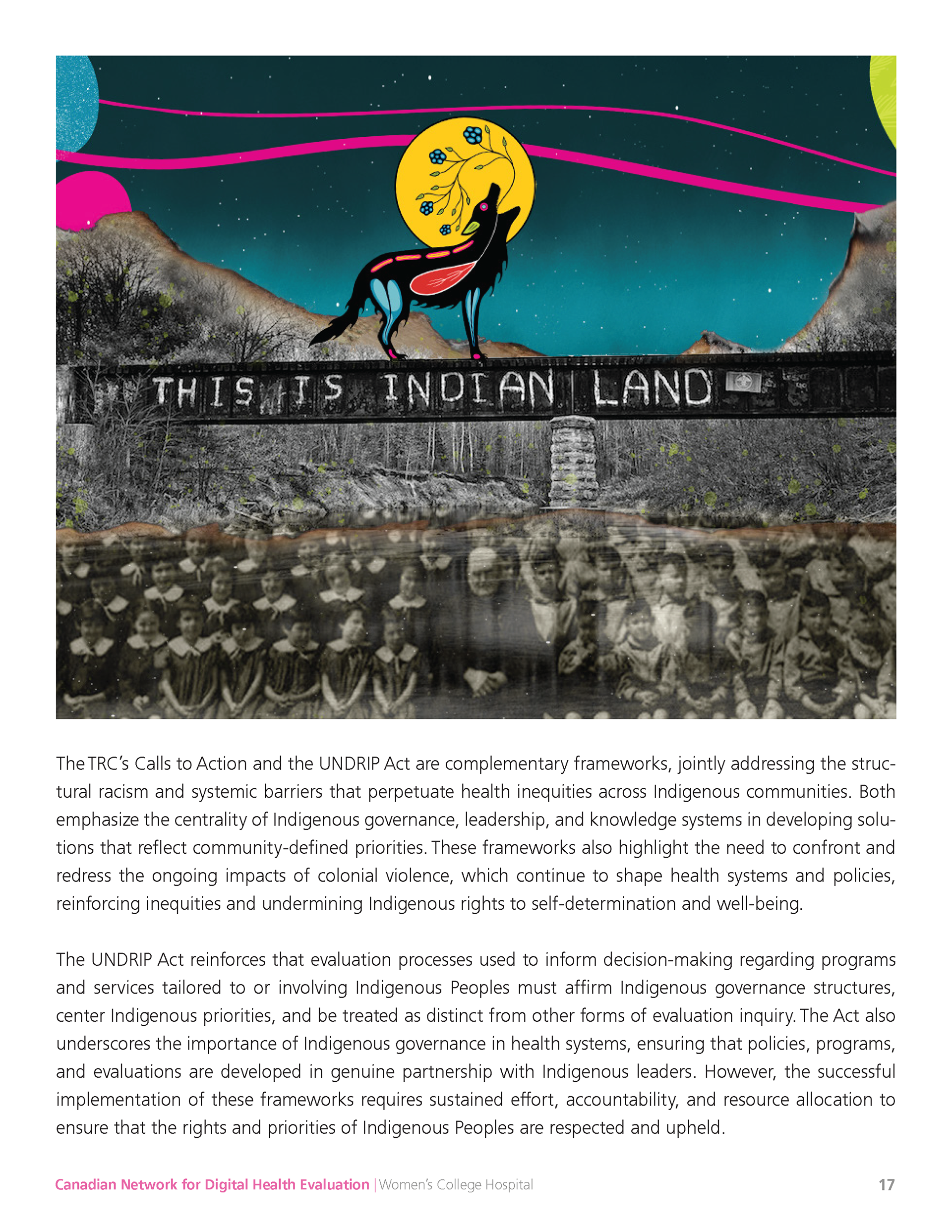 THIS IS INDIAN LAND

The TRC's Calls to Action and the UNDRIP Act are complementary frameworks, jointly addressing the structural racism and systemic barriers that perpetuate health inequities across Indigenous communities. Both emphasize the centrality of Indigenous governance, leadership, and knowledge systems in developing solutions that reflect community-defined priorities. These frameworks also highlight the need to confront and redress the ongoing impacts of colonial violence, which continue to shape health systems and policies, reinforcing inequities and undermining Indigenous rights to self-determination and well-being.

The UNDRIP Act reinforces that evaluation processes used to inform decision-making regarding programs and services tailored to or involving Indigenous Peoples must affirm Indigenous governance structures, center Indigenous priorities, and be treated as distinct from other forms of evaluation inquiry. The Act also underscores the importance of Indigenous governance in health systems, ensuring that policies, programs, and evaluations are developed in genuine partnership with Indigenous leaders. However, the successful implementation of these frameworks requires sustained effort, accountability, and resource allocation to ensure that the rights and priorities of Indigenous Peoples are respected and upheld.

Canadian Network for Digital Health Evaluation | Women's College Hospital 17